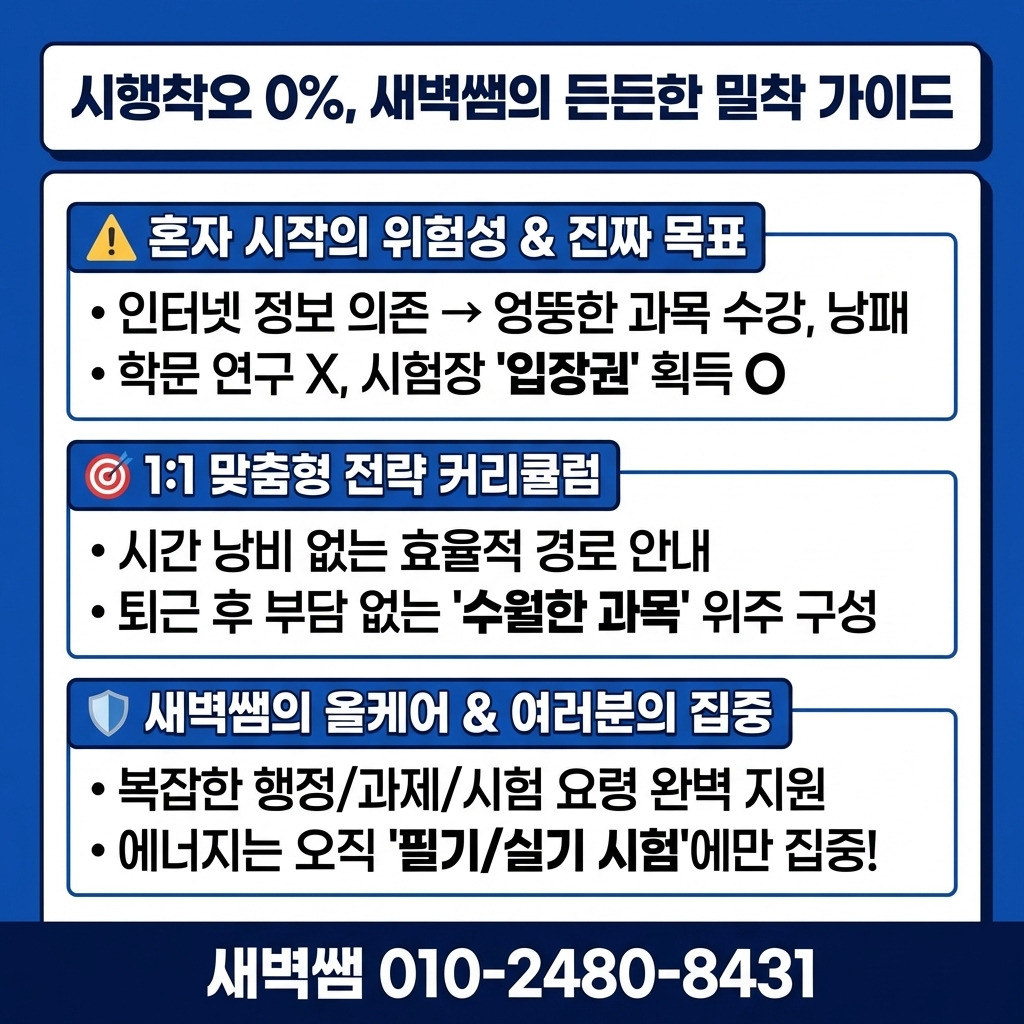 시행착오 0%, 새벽쌤의 든든한 밀착 가이드

혼자 시작의 위험성 & 진짜 목표

• 인터넷 정보 의존 → 엉뚱한 과목 수강, 낭패
• 학문 연구 X, 시험장 '입장권' 획득 O

1:1 맞춤형 전략 커리큘럼

• 시간 낭비 없는 효율적 경로 안내
• 퇴근 후 부담 없는 '수월한 과목' 위주 구성

새벽쌤의 올케어 & 여러분의 집중

• 복잡한 행정/과제/시험 요령 완벽 지원
• 에너지는 오직 '필기/실기 시험'에만 집중!

새벽쌤 010-2480-8431